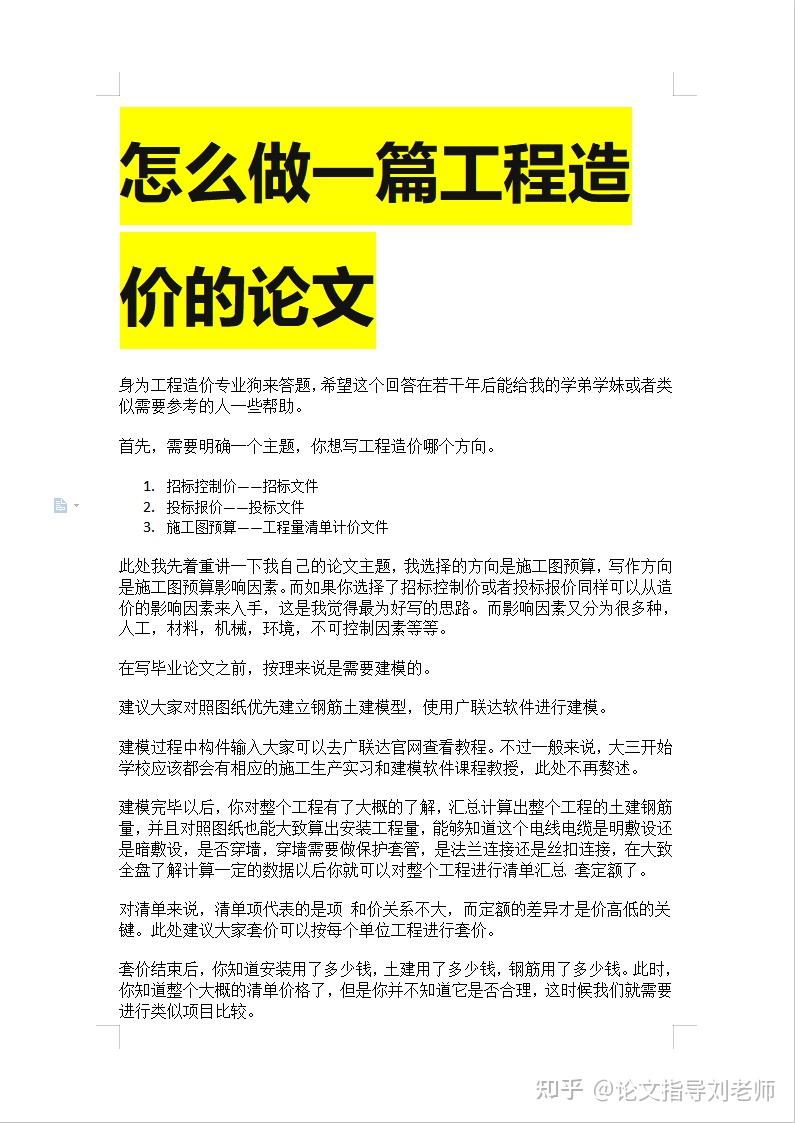 怎么做一篇工程造价的论文

身为工程造价专业狗来答题，希望这个回答在若干年后能给我的学弟学妹或者类似需要参考的人一些帮助。

首先，需要明确一个主题，你想写工程造价哪个方向。

1. 招标控制价——招标文件
2. 投标报价——投标文件
3. 施工图预算——工程量清单计价文件

此处我先着重讲一下我自己的论文主题，我选择的方向是施工图预算，写作方向是施工图预算影响因素。而如果你选择了招标控制价或者投标报价同样可以从造价的影响因素来入手，这是我觉得最为好写的思路。而影响因素又分为很多种，人工，材料，机械，环境，不可控制因素等等。

在写毕业论文之前，按理来说是需要建模的。

建议大家对照图纸优先建立钢筋土建模型，使用广联达软件进行建模。

建模过程中构件输入大家可以去广联达官网查看教程。不过一般来说，大三开始学校应该都会有相应的施工生产实习和建模软件课程教授，此处不再赘述。

建模完毕以后，你对整个工程有了大概的了解，汇总计算出整个工程的土建钢筋量，并且对照图纸也能大致算出安装工程量，能够知道这个电线电缆是明敷设还是暗敷设，是否穿墙，穿墙需要做保护套管，是法兰连接还是丝扣连接，在大致全盘了解计算一定的数据以后你就可以对整个工程进行清单汇总 套定额了。

对清单来说，清单项代表的是项 和价关系不大，而定额的差异才是价高低的关键。此处建议大家套价可以按每个单位工程进行套价。

套价结束后，你知道安装用了多少钱，土建用了多少钱，钢筋用了多少钱。此时，你知道整个大概的清单价格了，但是你并不知道它是否合理，这时候我们就需要进行类似项目比较。

知乎 @论文指导刘老师